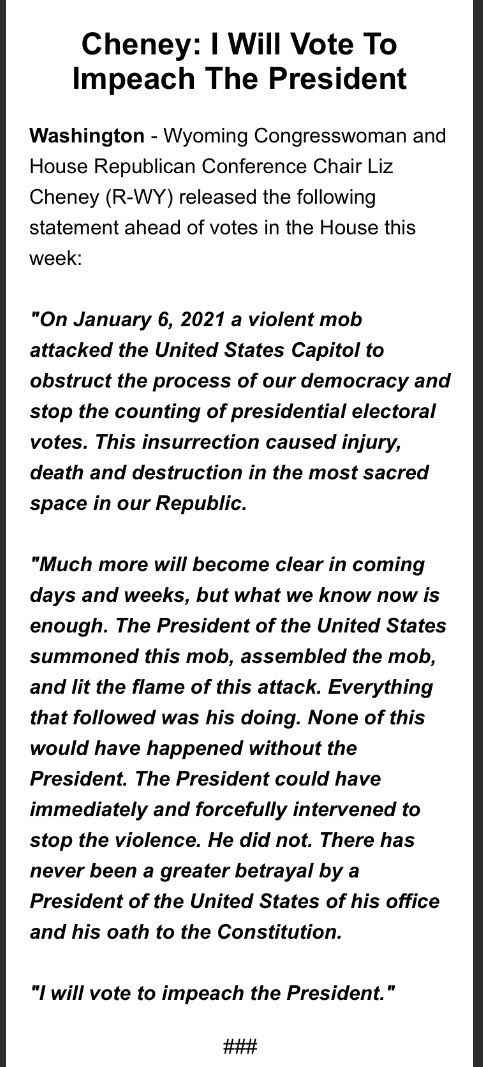 Cheney: I Will Vote To Impeach The President

Washington - Wyoming Congresswoman and House Republican Conference Chair Liz Cheney (R-WY) released the following statement ahead of votes in the House this week:

"On January 6, 2021 a violent mob attacked the United States Capitol to obstruct the process of our democracy and stop the counting of presidential electoral votes. This insurrection caused injury, death and destruction in the most sacred space in our Republic.

"Much more will become clear in coming days and weeks, but what we know now is enough. The President of the United States summoned this mob, assembled the mob, and lit the flame of this attack. Everything that followed was his doing. None of this would have happened without the President. The President could have immediately and forcefully intervened to stop the violence. He did not. There has never been a greater betrayal by a President of the United States of his office and his oath to the Constitution.

"I will vote to impeach the President."

###